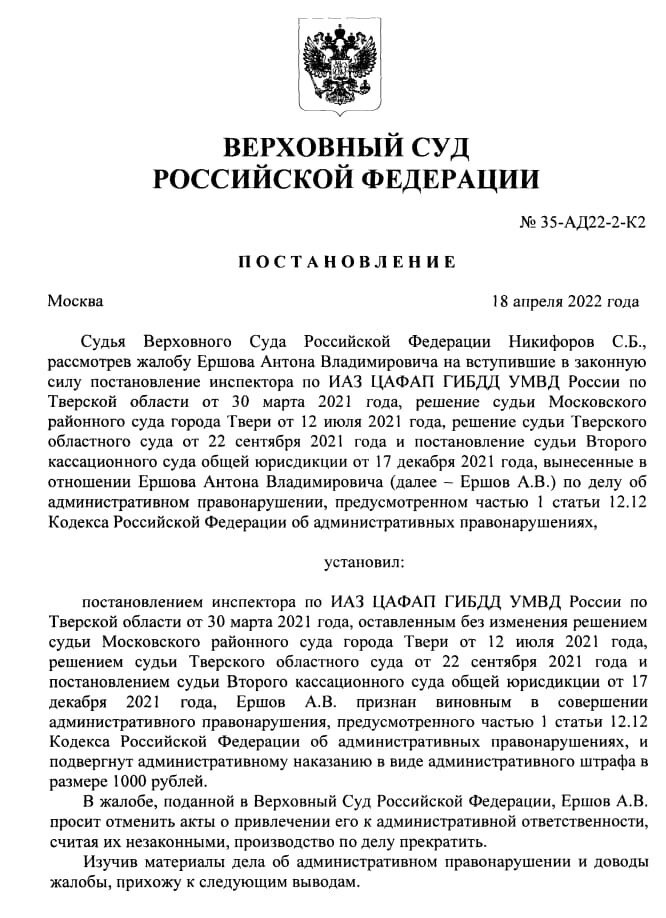 ВЕРХОВНЫЙ СУД
РОССИЙСКОЙ ФЕДЕРАЦИИ

№ 35-АД22-2-К2

ПОСТАНОВЛЕНИЕ

Москва 18 апреля 2022 года

Судья Верховного Суда Российской Федерации Никифоров С.Б., рассмотрев жалобу Ершова Антона Владимировича на вступившие в законную силу постановление инспектора по ИАЗ ЦАФАП ГИБДД УМВД России по Тверской области от 30 марта 2021 года, решение судьи Московского районного суда города Твери от 12 июля 2021 года, решение судьи Тверского областного суда от 22 сентября 2021 года и постановление судьи Второго кассационного суда общей юрисдикции от 17 декабря 2021 года, вынесенные в отношении Ершова Антона Владимировича (далее – Ершов А.В.) по делу об административном правонарушении, предусмотренном частью 1 статьи 12.12 Кодекса Российской Федерации об административных правонарушениях,

установил:

постановлением инспектора по ИАЗ ЦАФАП ГИБДД УМВД России по Тверской области от 30 марта 2021 года, оставленным без изменения решением судьи Московского районного суда города Твери от 12 июля 2021 года, решением судьи Тверского областного суда от 22 сентября 2021 года и постановлением судьи Второго кассационного суда общей юрисдикции от 17 декабря 2021 года, Ершов А.В. признан виновным в совершении административного правонарушения, предусмотренного частью 1 статьи 12.12 Кодекса Российской Федерации об административных правонарушениях, и подвергнут административному наказанию в виде административного штрафа в размере 1000 рублей.

В жалобе, поданной в Верховный Суд Российской Федерации, Ершов А.В. просит отменить акты о привлечении его к административной ответственности, считая их незаконными, производство по делу прекратить.

Изучив материалы дела об административном правонарушении и доводы жалобы, прихожу к следующим выводам.